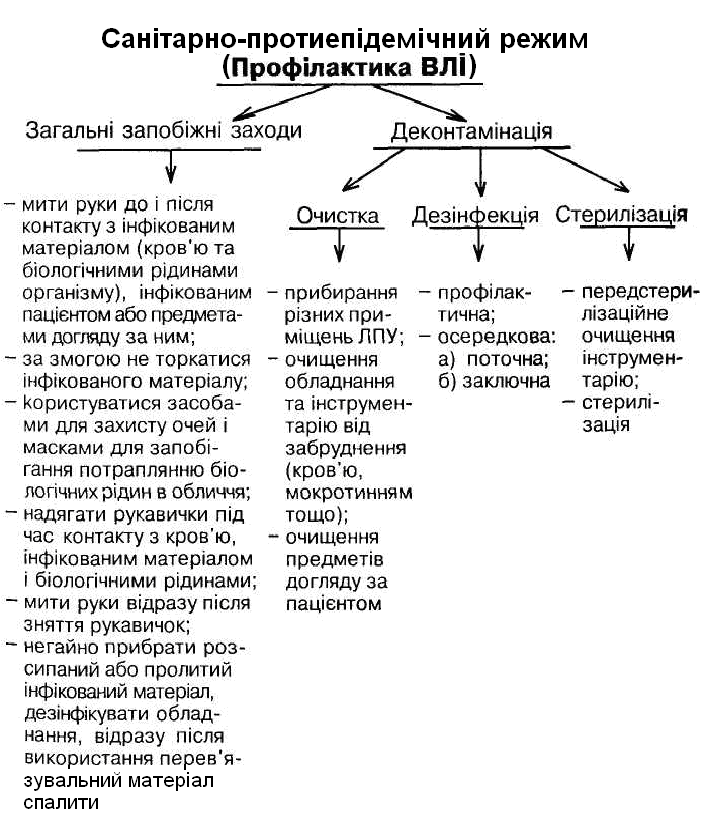 Санітарно-протиепідемічний режим
(Профілактика ВЛІ)

Загальні запобіжні заходи

– мити руки до і після контакту з інфікованим матеріалом (кров'ю та біологічними рідинами організму), інфікованим пацієнтом або предметами догляду за ним;
– за змогою не торкатися інфікованого матеріалу;
– користуватися засобами для захисту очей і масками для запобігання потраплянню біологічних рідин в обличчя;
– надягати рукавички під час контакту з кров'ю, інфікованим матеріалом і біологічними рідинами;
– мити руки відразу після зняття рукавичок;
– негайно прибрати розсипаний або пролитий інфікований матеріал, дезінфікувати обладнання, відразу після використання перев'язувальний матеріал спалити

Деконтамінація

Очистка

– прибирання різних приміщень ЛПУ;
– очищення обладнання та інструментарію від забруднення (кров'ю, мокротинням тощо);
– очищення предметів догляду за пацієнтом

Дезінфекція

– профілактична;
– осередкова:
а) поточна;
б) заключна

Стерилізація

– передстерилізаційне очищення інструментарію;
– стерилізація